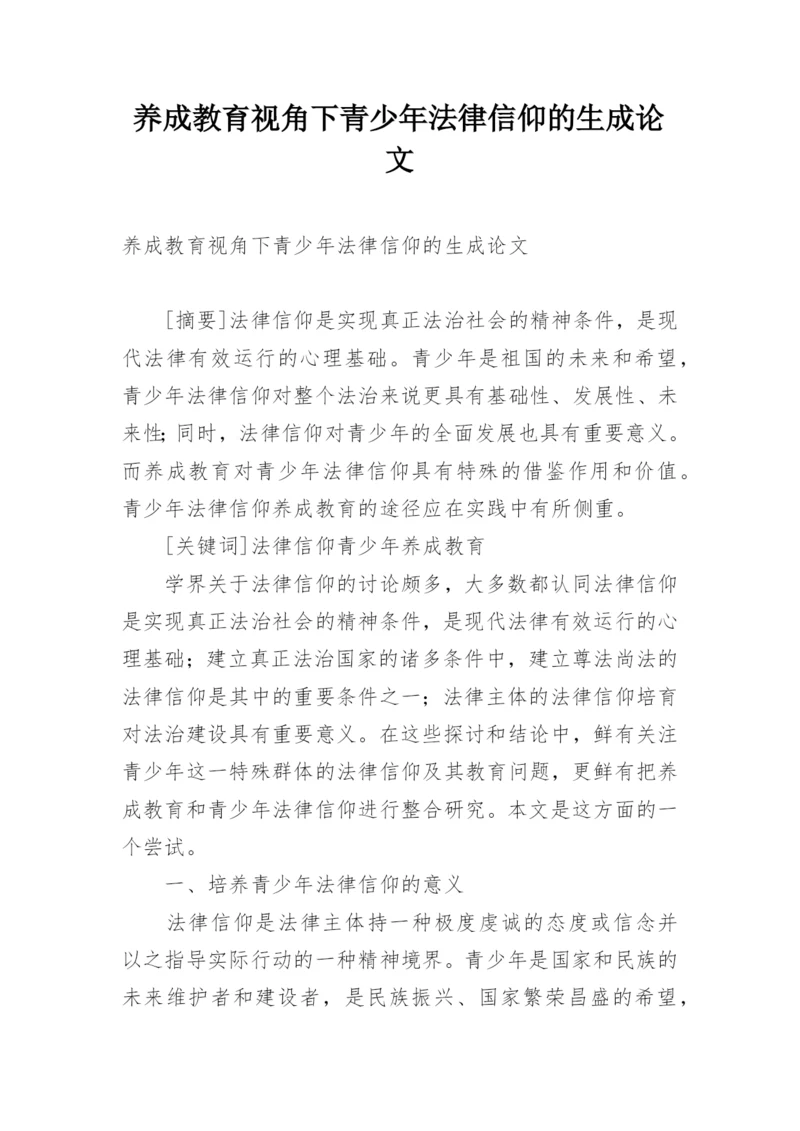 养成教育视角下青少年法律信仰的生成论文

养成教育视角下青少年法律信仰的生成论文

[摘要]法律信仰是实现真正法治社会的精神条件，是现代法律有效运行的心理基础。青少年是祖国的未来和希望，青少年法律信仰对整个法治来说更具有基础性、发展性、未来性；同时，法律信仰对青少年的全面发展也具有重要意义。而养成教育对青少年法律信仰具有特殊的借鉴作用和价值。青少年法律信仰养成教育的途径应在实践中有所侧重。

[关键词]法律信仰青少年养成教育

学界关于法律信仰的讨论颇多，大多数都认同法律信仰是实现真正法治社会的精神条件，是现代法律有效运行的心理基础；建立真正法治国家的诸多条件中，建立尊法尚法的法律信仰是其中的重要条件之一；法律主体的法律信仰培育对法治建设具有重要意义。在这些探讨和结论中，鲜有关注青少年这一特殊群体的法律信仰及其教育问题，更鲜有把养成教育和青少年法律信仰进行整合研究。本文是这方面的一个尝试。

一、培养青少年法律信仰的意义

法律信仰是法律主体持一种极度虔诚的态度或信念并以之指导实际行动的一种精神境界。青少年是国家和民族的未来维护者和建设者，是民族振兴、国家繁荣昌盛的希望，